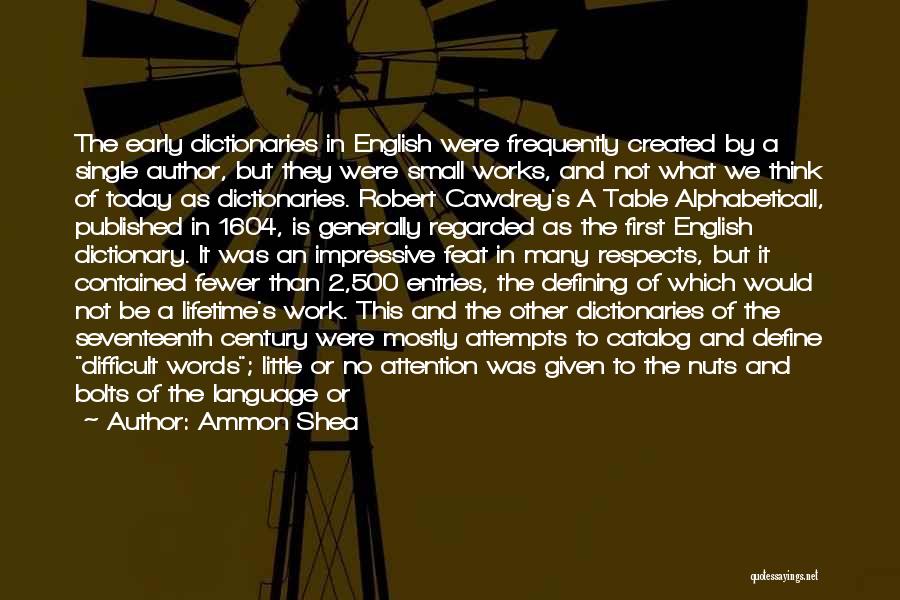 The early dictionaries in English were frequently created by a single author, but they were small works, and not what we think of today as dictionaries. Robert Cawdrey's A Table Alphabeticall, published in 1604, is generally regarded as the first English dictionary. It was an impressive feat in many respects, but it contained fewer than 2,500 entries, the defining of which would not be a lifetime's work. This and the other dictionaries of the seventeenth century were mostly attempts to catalog and define "difficult words"; little or no attention was given to the nuts and bolts of the language or

~ Author: Ammon Shea

quotessayings.net